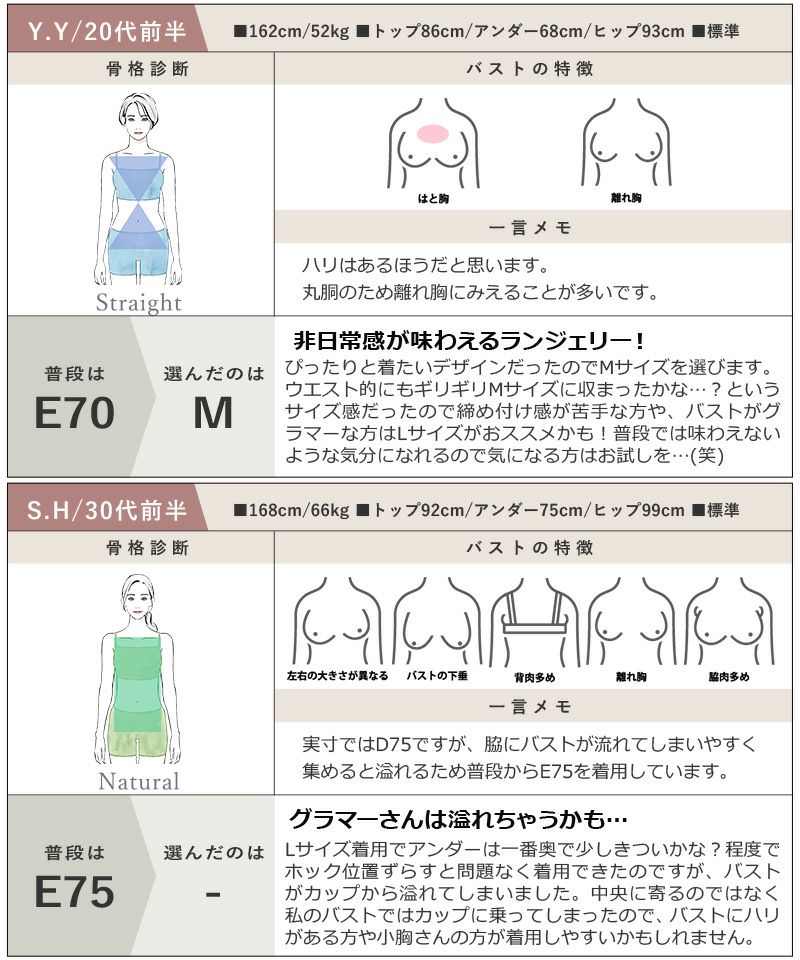 Y.Y/20代前半

■162cm/52kg ■トップ86cm/アンダー68cm/ヒップ93cm ■標準

骨格診断

Straight

バストの特徴

はと胸

離れ胸

一言メモ

ハリはあるほうだと思います。
丸胴のため離れ胸にみえることが多いです。

普段は
E70

選んだのは
M

非日常感が味わえるランジェリー！

ぴったりと着たいデザインだったのでMサイズを選びます。ウエスト的にもギリギリMサイズに収まったかな…？というサイズ感だったので締め付け感が苦手な方や、バストがグラマーな方はLサイズがおススメかも！普段では味わえないような気分になれるので気になる方はお試しを…(笑)

S.H/30代前半

■168cm/66kg ■トップ92cm/アンダー75cm/ヒップ99cm ■標準

骨格診断

Natural

バストの特徴

左右の大きさが異なる

バストの下垂

背肉多め

離れ胸

脇肉多め

一言メモ

実寸ではD75ですが、脇にバストが流れてしまいやすく
集めると溢れるため普段からE75を着用しています。

普段は
E75

選んだのは
-

グラマーさんは溢れちゃうかも…

Lサイズ着用でアンダーは一番奥で少しきついかな？程度でホック位置ずらすと問題なく着用できたのですが、バストがカップから溢れてしまいました。中央に寄るのではなく私のバストではカップに乗ってしまったので、バストにハリがある方や小胸さんの方が着用しやすいかもしれません。